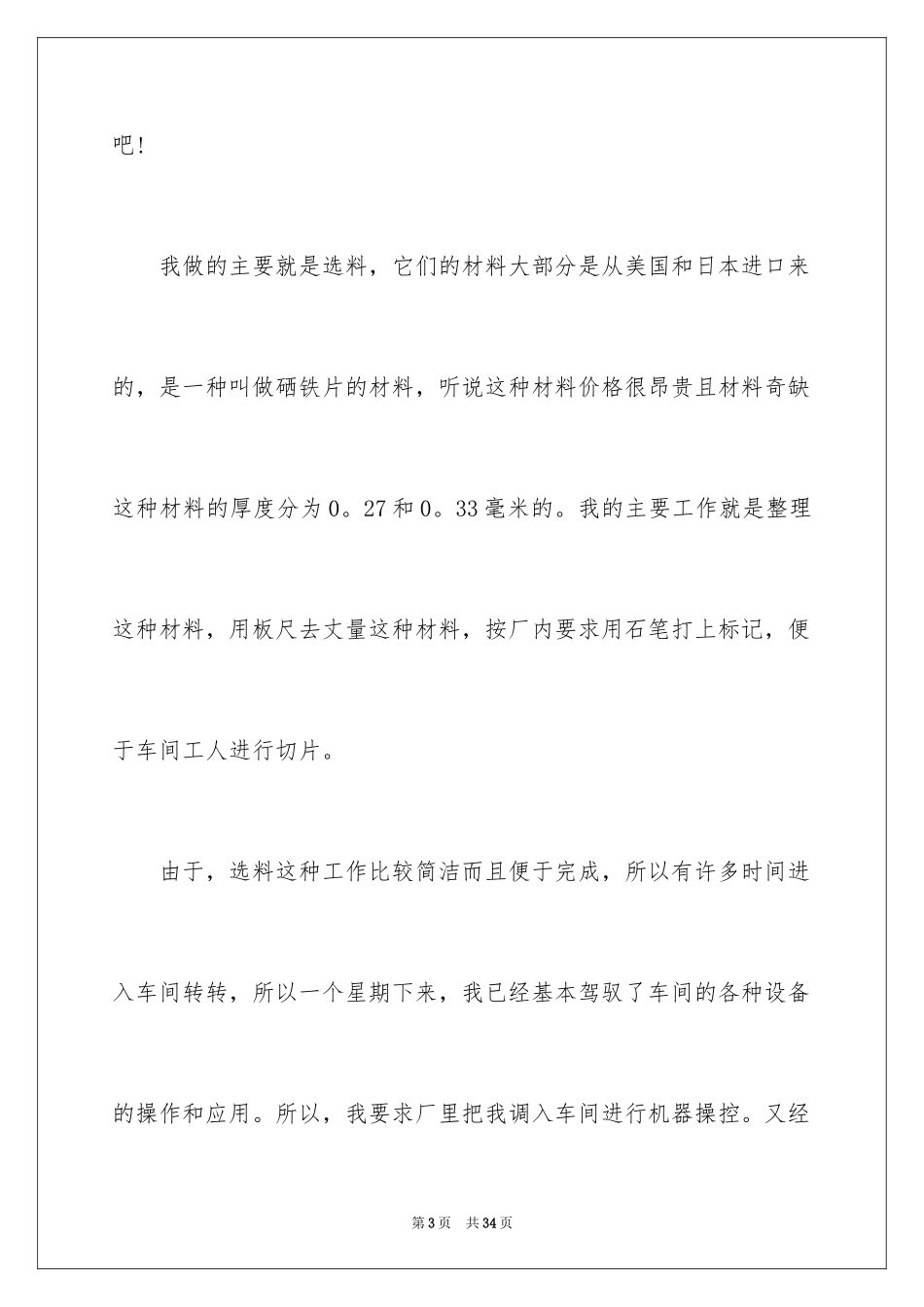 吧！

我做的主要就是选料，它们的材料大部分是从美国和日本进口来的，是一种叫做硒铁片的材料，听说这种材料价格很昂贵且材料奇缺这种材料的厚度分为0。27和0。33毫米的。我的主要工作就是整理这种材料，用板尺去丈量这种材料，按厂内要求用石笔打上标记，便于车间工人进行切片。

由于，选料这种工作比较简洁而且便于完成，所以有许多时间进入车间转转，所以一个星期下来，我已经基本驾驭了车间的各种设备的操作和应用。所以，我要求厂里把我调入车间进行机器操控。又经

第3页　共34页